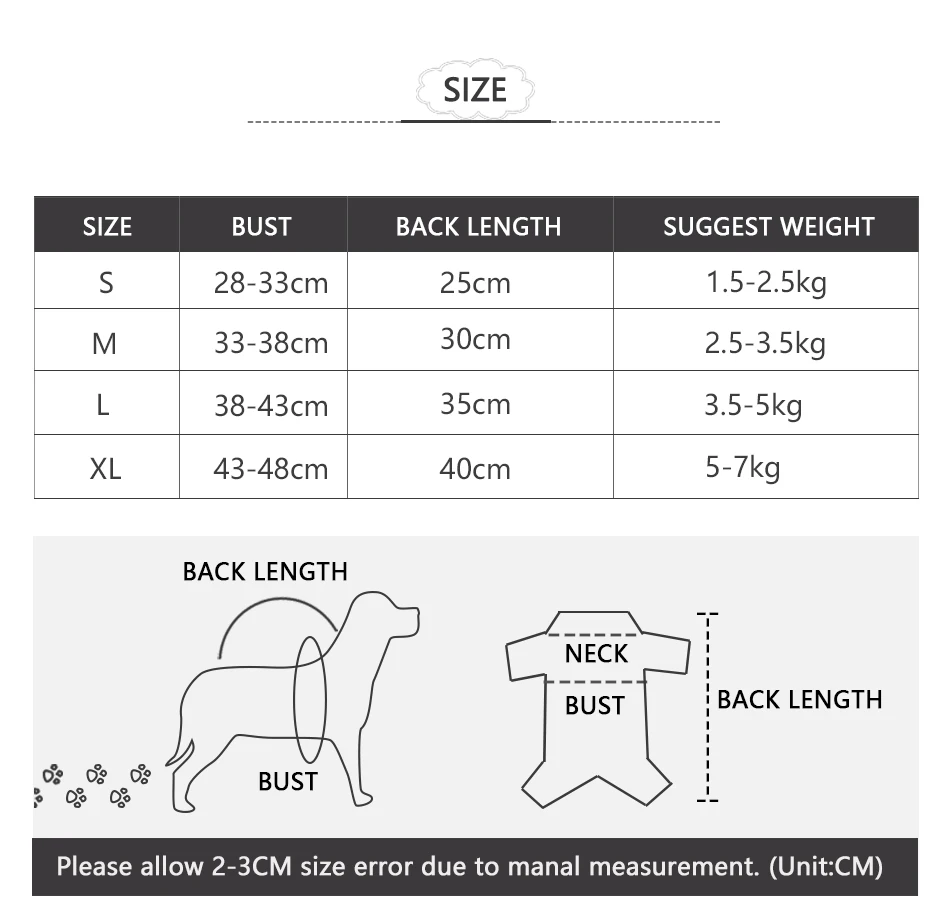 SIZE

| SIZE | BUST | BACK LENGTH | SUGGEST WEIGHT |
|---|---|---|---|
| S | 28-33cm | 25cm | 1.5-2.5kg |
| M | 33-38cm | 30cm | 2.5-3.5kg |
| L | 38-43cm | 35cm | 3.5-5kg |
| XL | 43-48cm | 40cm | 5-7kg |

BACK LENGTH

BUST

NECK

BUST

BACK LENGTH

Please allow 2-3CM size error due to manal measurement. (Unit:CM)